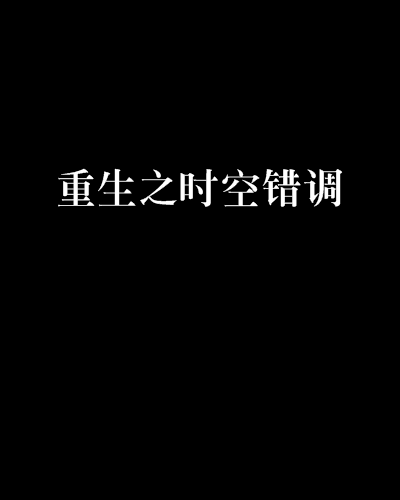 重生之时空错调